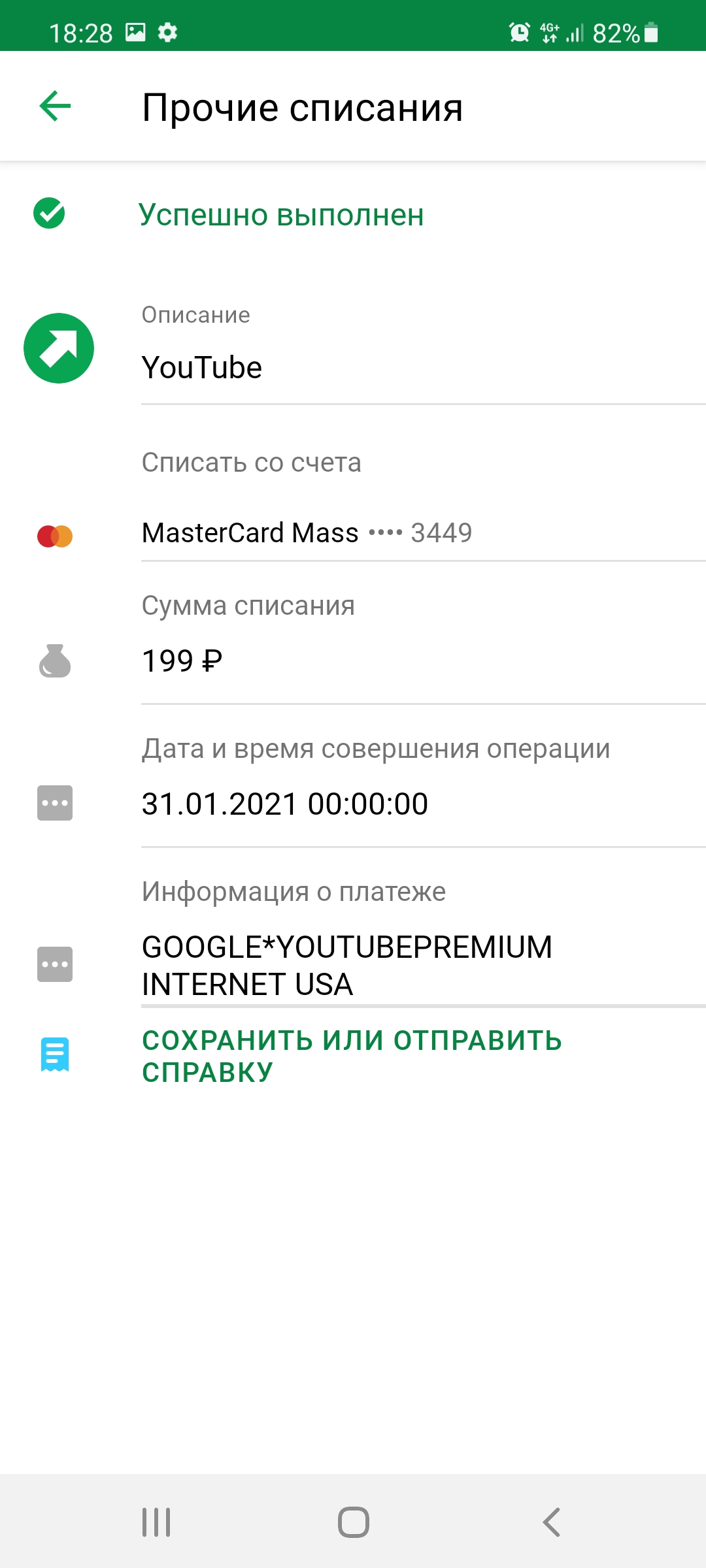 18:28 4G+ 82%

Прочие списания

Успешно выполнен

Описание
YouTube

Списать со счета
MasterCard Mass •••• 3449

Сумма списания
199 ₽

Дата и время совершения операции
31.01.2021 00:00:00

Информация о платеже
GOOGLE*YOUTUBEPREMIUM INTERNET USA

СОХРАНИТЬ ИЛИ ОТПРАВИТЬ СПРАВКУ